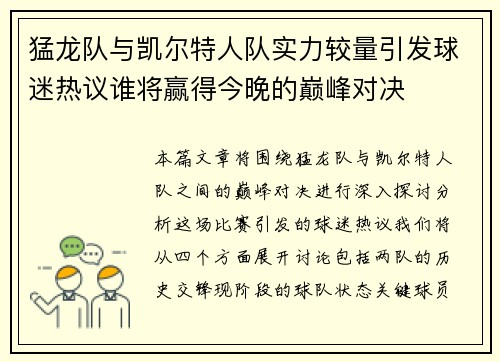 猛龙队与凯尔特人队实力较量引发球迷热议谁将赢得今晚的巅峰对决

本篇文章将围绕猛龙队与凯尔特人队之间的巅峰对决进行深入探讨分析这场比赛引发的球迷热议我们将从四个方面展开讨论包括两队的历史交锋现阶段的球队状态关键球员